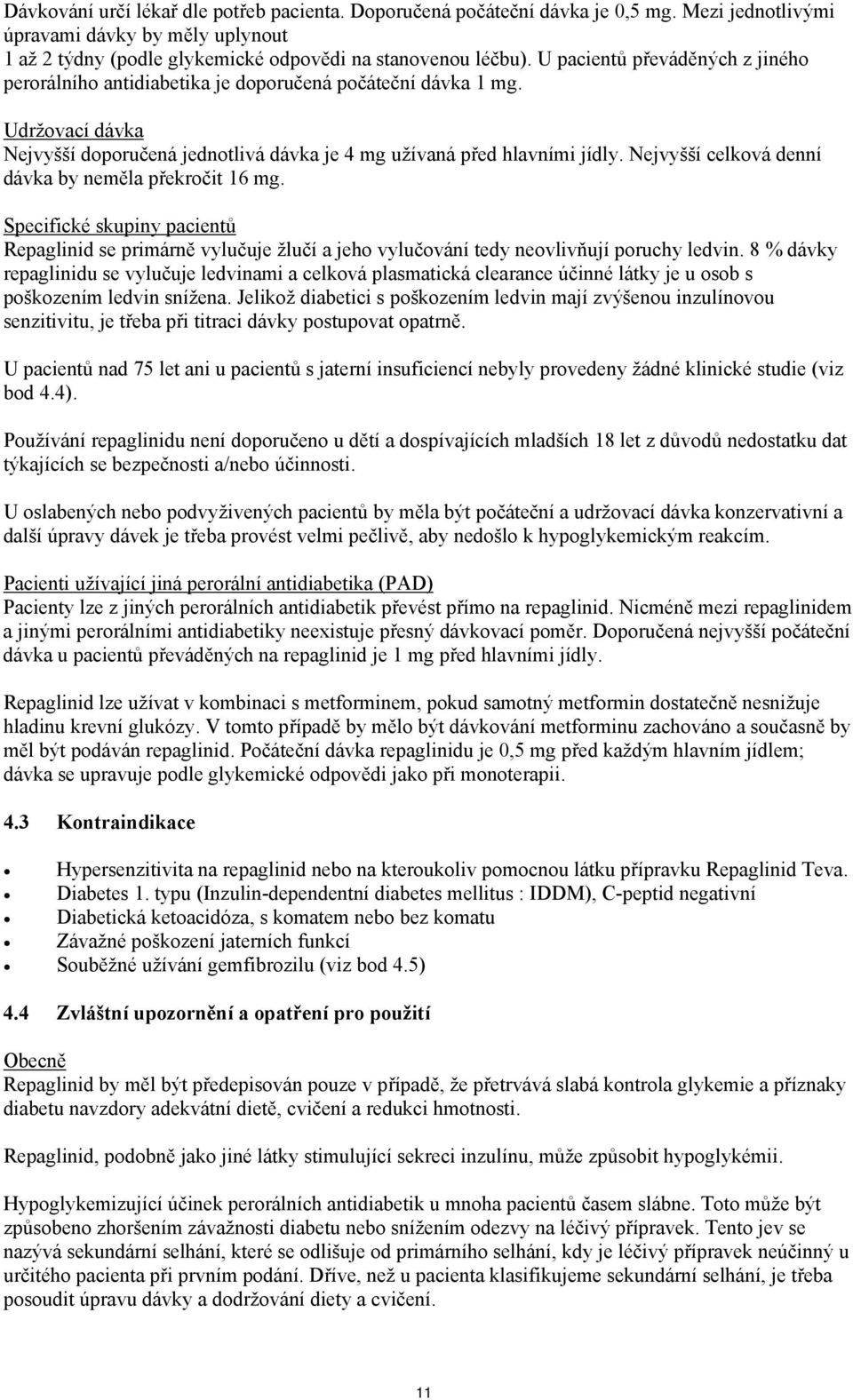 Dávkování určí lékař dle potřeb pacienta. Doporučená počáteční dávka je 0,5 mg. Mezi jednotlivými úpravami dávky by měly uplynout 1 až 2 týdny (podle glykemické odpovědi na stanovenou léčbu). U pacientů převáděných z jiného perorálního antidiabetika je doporučená počáteční dávka 1 mg.

Udržovací dávka
Nejvyšší doporučená jednotlivá dávka je 4 mg užívaná před hlavními jídly. Nejvyšší celková denní dávka by neměla překročit 16 mg.

Specifické skupiny pacientů
Repaglinid se primárně vylučuje žlučí a jeho vylučování tedy neovlivňují poruchy ledvin. 8 % dávky repaglinidu se vylučuje ledvinami a celková plasmatická clearance účinné látky je u osob s poškozením ledvin snížena. Jelikož diabetici s poškozením ledvin mají zvýšenou inzulínovou senzitivitu, je třeba při titraci dávky postupovat opatrně.

U pacientů nad 75 let ani u pacientů s jaterní insuficiencí nebyly provedeny žádné klinické studie (viz bod 4.4).

Používání repaglinidu není doporučeno u dětí a dospívajících mladších 18 let z důvodů nedostatku dat týkajících se bezpečnosti a/nebo účinnosti.

U oslabených nebo podvyživených pacientů by měla být počáteční a udržovací dávka konzervativní a další úpravy dávek je třeba provést velmi pečlivě, aby nedošlo k hypoglykemickým reakcím.

Pacienti užívající jiná perorální antidiabetika (PAD)
Pacienty lze z jiných perorálních antidiabetik převést přímo na repaglinid. Nicméně mezi repaglinidem a jinými perorálními antidiabetiky neexistuje přesný dávkovací poměr. Doporučená nejvyšší počáteční dávka u pacientů převáděných na repaglinid je 1 mg před hlavními jídly.

Repaglinid lze užívat v kombinaci s metforminem, pokud samotný metformin dostatečně nesnižuje hladinu krevní glukózy. V tomto případě by mělo být dávkování metforminu zachováno a současně by měl být podáván repaglinid. Počáteční dávka repaglinidu je 0,5 mg před každým hlavním jídlem; dávka se upravuje podle glykemické odpovědi jako při monoterapii.

4.3 Kontraindikace

• Hypersenzitivita na repaglinid nebo na kteroukoliv pomocnou látku přípravku Repaglinid Teva.
• Diabetes 1. typu (Inzulin-dependentní diabetes mellitus : IDDM), C-peptid negativní
• Diabetická ketoacidóza, s komatem nebo bez komatu
• Závažné poškození jaterních funkcí
• Souběžné užívání gemfibrozilu (viz bod 4.5)

4.4 Zvláštní upozornění a opatření pro použití

Obecně
Repaglinid by měl být předepisován pouze v případě, že přetrvává slabá kontrola glykemie a příznaky diabetu navzdory adekvátní dietě, cvičení a redukci hmotnosti.

Repaglinid, podobně jako jiné látky stimulující sekreci inzulínu, může způsobit hypoglykémii.

Hypoglykemizující účinek perorálních antidiabetik u mnoha pacientů časem slábne. Toto může být způsobeno zhoršením závažnosti diabetu nebo snížením odezvy na léčivý přípravek. Tento jev se nazývá sekundární selhání, které se odlišuje od primárního selhání, kdy je léčivý přípravek neúčinný u určitého pacienta při prvním podání. Dříve, než u pacienta klasifikujeme sekundární selhání, je třeba posoudit úpravu dávky a dodržování diety a cvičení.

11